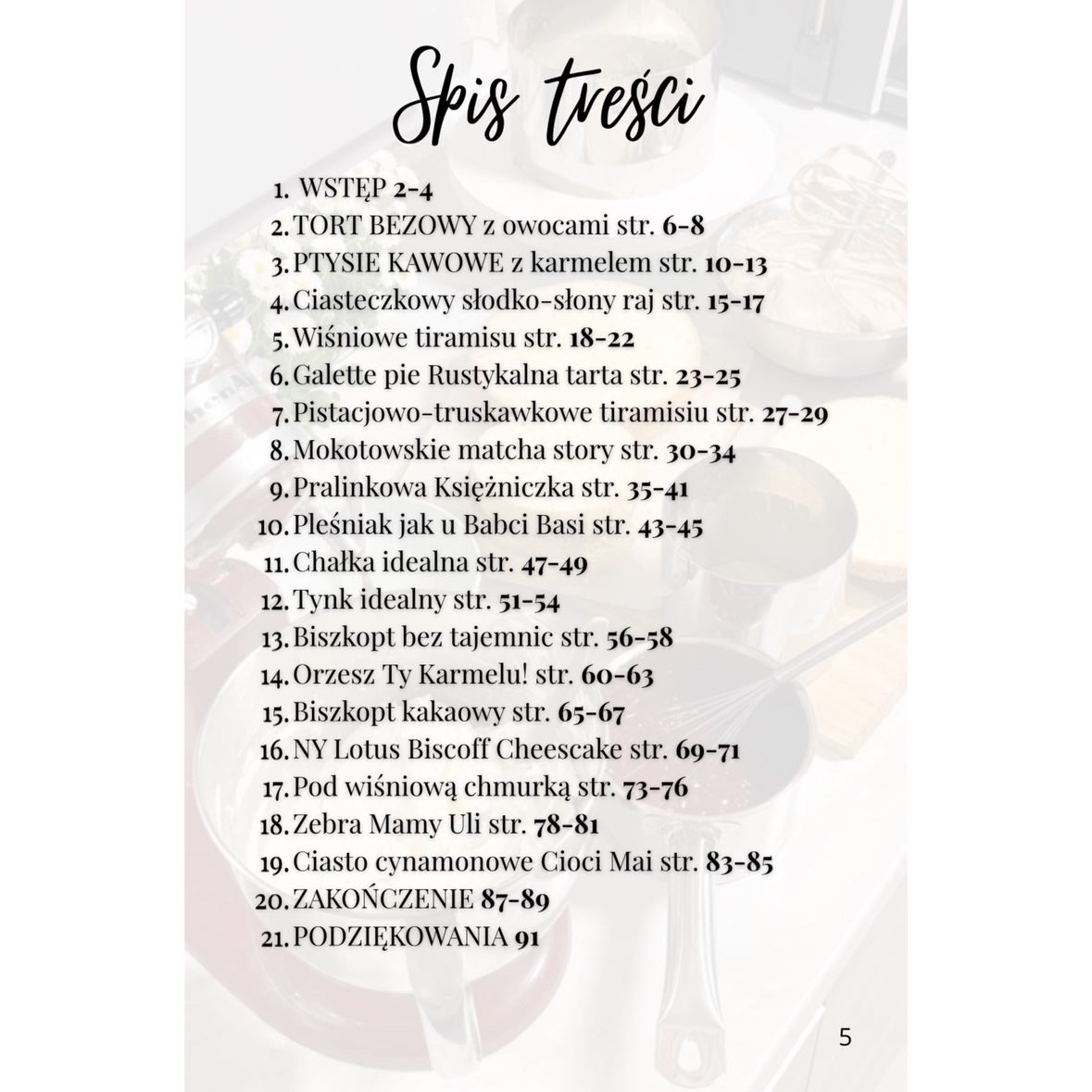 Spis treści

1. WSTĘP 2-4
2. TORT BEZOWY z owocami str. 6-8
3. PTYSIE KAWOWE z karmelem str. 10-13
4. Ciasteczkowy słodko-słony raj str. 15-17
5. Wiśniowe tiramisu str. 18-22
6. Galette pie Rustykalna tarta str. 23-25
7. Pistacjowo-truskawkowe tiramisiu str. 27-29
8. Mokotowskie matcha story str. 30-34
9. Pralinkowa Księżniczka str. 35-41
10. Pleśniak jak u Babci Basi str. 43-45
11. Chałka idealna str. 47-49
12. Tynk idealny str. 51-54
13. Biszkopt bez tajemnic str. 56-58
14. Orzesz Ty Karmelu! str. 60-63
15. Biszkopt kakaowy str. 65-67
16. NY Lotus Biscoff Cheescake str. 69-71
17. Pod wiśniową chmurką str. 73-76
18. Zebra Mamy Uli str. 78-81
19. Ciasto cynamonowe Cioci Mai str. 83-85
20. ZAKOŃCZENIE 87-89
21. PODZIĘKOWANIA 91

5